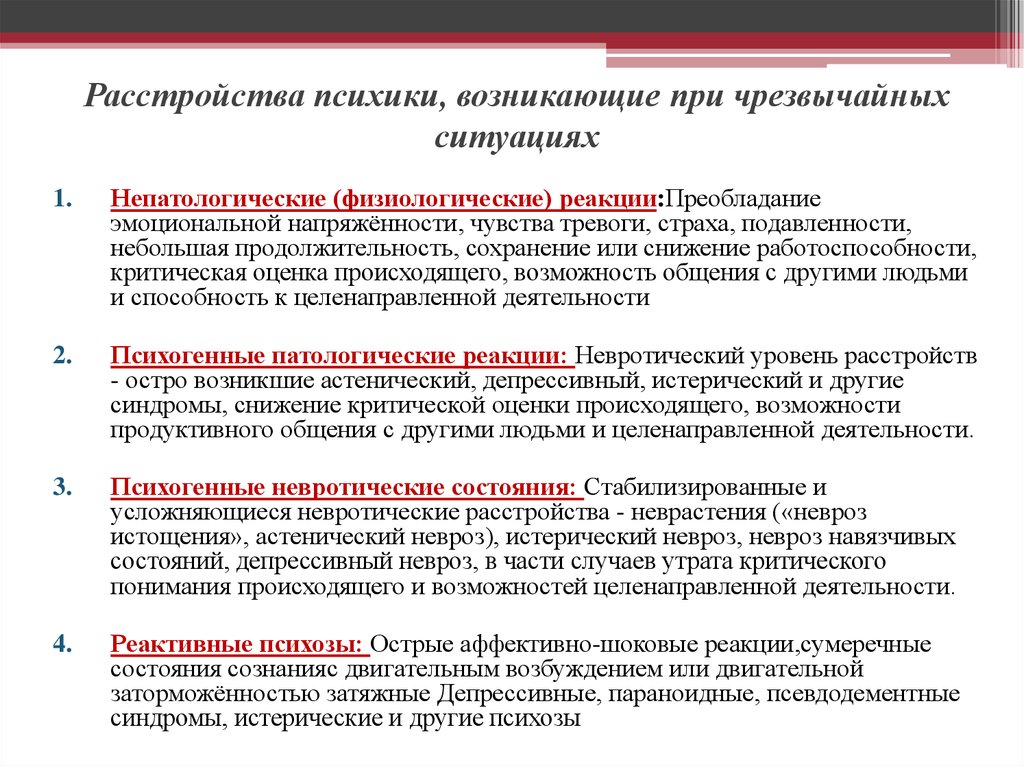 Расстройства психики, возникающие при чрезвычайных ситуациях

1. Непатологические (физиологические) реакции:Преобладание эмоциональной напряжённости, чувства тревоги, страха, подавленности, небольшая продолжительность, сохранение или снижение работоспособности, критическая оценка происходящего, возможность общения с другими людьми и способность к целенаправленной деятельности

2. Психогенные патологические реакции: Невротический уровень расстройств - остро возникшие астенический, депрессивный, истерический и другие синдромы, снижение критической оценки происходящего, возможности продуктивного общения с другими людьми и целенаправленной деятельности.

3. Психогенные невротические состояния: Стабилизированные и усложняющиеся невротические расстройства - неврастения («невроз истощения», астенический невроз), истерический невроз, невроз навязчивых состояний, депрессивный невроз, в части случаев утрата критического понимания происходящего и возможностей целенаправленной деятельности.

4. Реактивные психозы: Острые аффективно-шоковые реакции,сумеречные состояния сознанияс двигательным возбуждением или двигательной заторможённостью затяжные Депрессивные, параноидные, псевдодементные синдромы, истерические и другие психозы